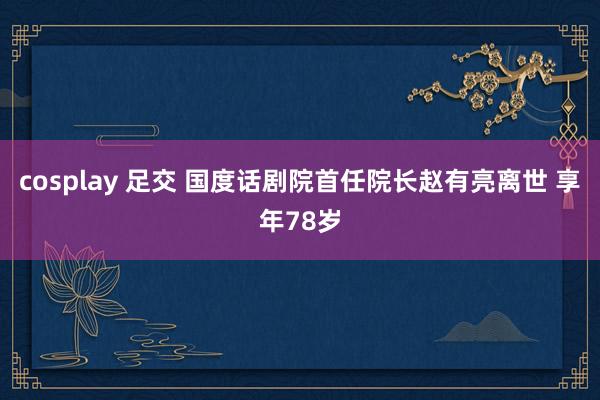 cosplay 足交 国度话剧院首任院长赵有亮离世 享年78岁